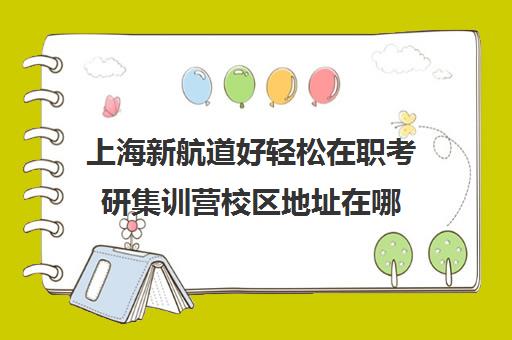 上海新航道好轻松在职考研集训营校区地址在哪